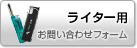 ライター用
お問い合わせフォーム